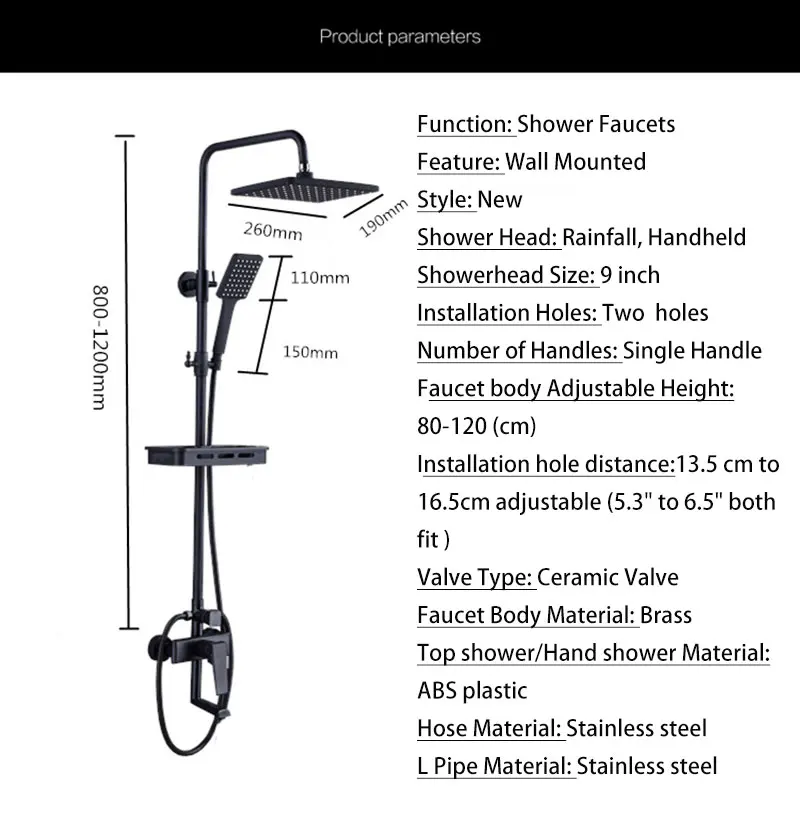 Product parameters

800-1200mm
260mm
190mm
110mm
150mm

Function: Shower Faucets
Feature: Wall Mounted
Style: New
Shower Head: Rainfall, Handheld
Showerhead Size: 9 inch
Installation Holes: Two holes
Number of Handles: Single Handle
Faucet body Adjustable Height: 80-120 (cm)
Installation hole distance:13.5 cm to 16.5cm adjustable (5.3" to 6.5" both fit )
Valve Type: Ceramic Valve
Faucet Body Material: Brass
Top shower/Hand shower Material: ABS plastic
Hose Material: Stainless steel
L Pipe Material: Stainless steel